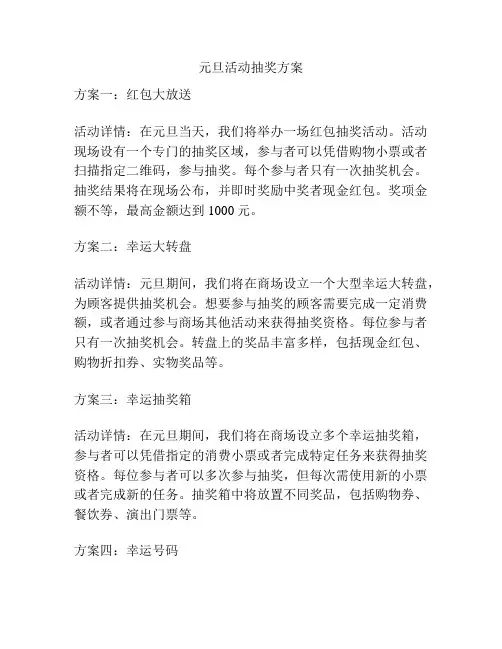 元旦活动抽奖方案

方案一：红包大放送

活动详情：在元旦当天，我们将举办一场红包抽奖活动。活动现场设有一个专门的抽奖区域，参与者可以凭借购物小票或者扫描指定二维码，参与抽奖。每个参与者只有一次抽奖机会。抽奖结果将在现场公布，并即时奖励中奖者现金红包。奖项金额不等，最高金额达到 1000 元。

方案二：幸运大转盘

活动详情：元旦期间，我们将在商场设立一个大型幸运大转盘，为顾客提供抽奖机会。想要参与抽奖的顾客需要完成一定消费额，或者通过参与商场其他活动来获得抽奖资格。每位参与者只有一次抽奖机会。转盘上的奖品丰富多样，包括现金红包、购物折扣券、实物奖品等。

方案三：幸运抽奖箱

活动详情：在元旦期间，我们将在商场设立多个幸运抽奖箱，参与者可以凭借指定的消费小票或者完成特定任务来获得抽奖资格。每位参与者可以多次参与抽奖，但每次需使用新的小票或者完成新的任务。抽奖箱中将放置不同奖品，包括购物券、餐饮券、演出门票等。

方案四：幸运号码